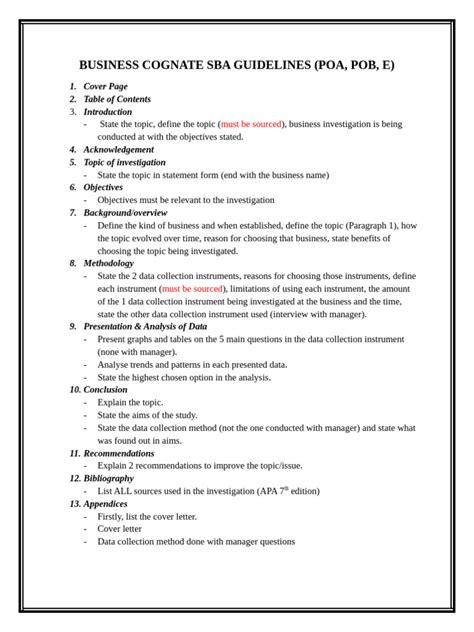 BUSINESS COGNATE SBA GUIDELINES (POA, POB, E)

1. Cover Page
2. Table of Contents
3. Introduction
- State the topic, define the topic (must be sourced), business investigation is being conducted at with the objectives stated.
4. Acknowledgement
5. Topic of investigation
- State the topic in statement form (end with the business name)
6. Objectives
- Objectives must be relevant to the investigation
7. Background/overview
- Define the kind of business and when established, define the topic (Paragraph 1), how the topic evolved over time, reason for choosing that business, state benefits of choosing the topic being investigated.
8. Methodology
- State the 2 data collection instruments, reasons for choosing those instruments, define each instrument (must be sourced), limitations of using each instrument, the amount of the 1 data collection instrument being investigated at the business and the time, state the other data collection instrument used (interview with manager).
9. Presentation & Analysis of Data
- Present graphs and tables on the 5 main questions in the data collection instrument (none with manager).
- Analyse trends and patterns in each presented data.
- State the highest chosen option in the analysis.
10. Conclusion
- Explain the topic.
- State the aims of the study.
- State the data collection method (not the one conducted with manager) and state what was found out in aims.
11. Recommendations
- Explain 2 recommendations to improve the topic/issue.
12. Bibliography
- List ALL sources used in the investigation (APA 7th edition)
13. Appendices
- Firstly, list the cover letter.
- Cover letter
- Data collection method done with manager questions